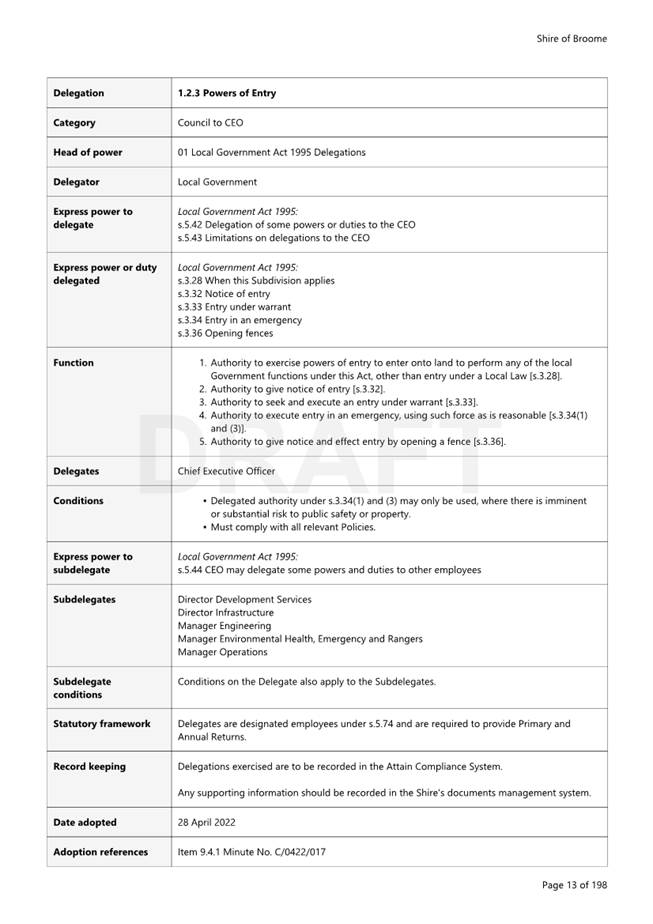 Shire of Broome

| Delegation | 1.2.3 Powers of Entry |
|---|---|
| Category | Council to CEO |
| Head of power | 01 Local Government Act 1995 Delegations |
| Delegator | Local Government |
| Express power to delegate | Local Government Act 1995: s.5.42 Delegation of some powers or duties to the CEO s.5.43 Limitations on delegations to the CEO |
| Express power or duty delegated | Local Government Act 1995: s.3.28 When this Subdivision applies s.3.32 Notice of entry s.3.33 Entry under warrant s.3.34 Entry in an emergency s.3.36 Opening fences |
| Function | 1. Authority to exercise powers of entry to enter onto land to perform any of the local Government functions under this Act, other than entry under a Local Law [s.3.28]. 2. Authority to give notice of entry [s.3.32]. 3. Authority to seek and execute an entry under warrant [s.3.33]. 4. Authority to execute entry in an emergency, using such force as is reasonable [s.3.34(1) and (3)]. 5. Authority to give notice and effect entry by opening a fence [s.3.36]. |
| Delegates | Chief Executive Officer |
| Conditions | • Delegated authority under s.3.34(1) and (3) may only be used, where there is imminent or substantial risk to public safety or property. • Must comply with all relevant Policies. |
| Express power to subdelegate | Local Government Act 1995: s.5.44 CEO may delegate some powers and duties to other employees |
| Subdelegates | Director Development Services Director Infrastructure Manager Engineering Manager Environmental Health, Emergency and Rangers Manager Operations |
| Subdelegate conditions | Conditions on the Delegate also apply to the Subdelegates. |
| Statutory framework | Delegates are designated employees under s.5.74 and are required to provide Primary and Annual Returns. |
| Record keeping | Delegations exercised are to be recorded in the Attain Compliance System. Any supporting information should be recorded in the Shire's documents management system. |
| Date adopted | 28 April 2022 |
| Adoption references | Item 9.4.1 Minute No. C/0422/017 |

DRAFT

Page 13 of 198